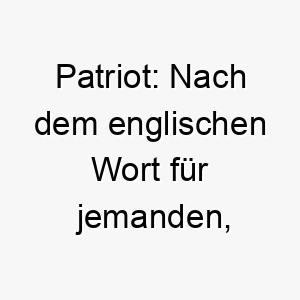 Patriot: Nach dem englischen Wort für jemanden,